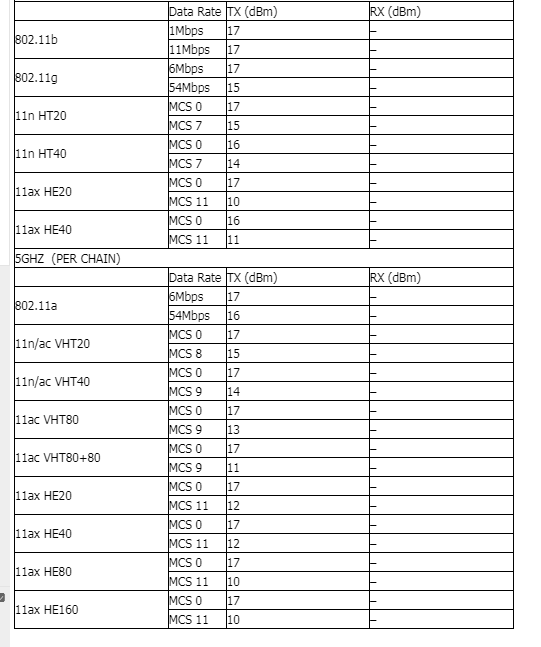 | | Data Rate | TX (dBm) | RX (dBm) |
|---|---|---|---|
| 802.11b | 1Mbps | 17 | – |
| | 11Mbps | 17 | – |
| 802.11g | 6Mbps | 17 | – |
| | 54Mbps | 15 | – |
| 11n HT20 | MCS 0 | 17 | – |
| | MCS 7 | 15 | – |
| 11n HT40 | MCS 0 | 16 | – |
| | MCS 7 | 14 | – |
| 11ax HE20 | MCS 0 | 17 | – |
| | MCS 11 | 10 | – |
| 11ax HE40 | MCS 0 | 16 | – |
| | MCS 11 | 11 | – |
| 5GHZ (PER CHAIN) | | | |
| | Data Rate | TX (dBm) | RX (dBm) |
| 802.11a | 6Mbps | 17 | – |
| | 54Mbps | 16 | – |
| 11n/ac VHT20 | MCS 0 | 17 | – |
| | MCS 8 | 15 | – |
| 11n/ac VHT40 | MCS 0 | 17 | – |
| | MCS 9 | 14 | – |
| 11ac VHT80 | MCS 0 | 17 | – |
| | MCS 9 | 13 | – |
| 11ac VHT80+80 | MCS 0 | 17 | – |
| | MCS 9 | 11 | – |
| 11ax HE20 | MCS 0 | 17 | – |
| | MCS 11 | 12 | – |
| 11ax HE40 | MCS 0 | 17 | – |
| | MCS 11 | 12 | – |
| 11ax HE80 | MCS 0 | 17 | – |
| | MCS 11 | 10 | – |
| 11ax HE160 | MCS 0 | 17 | – |
| | MCS 11 | 10 | – |